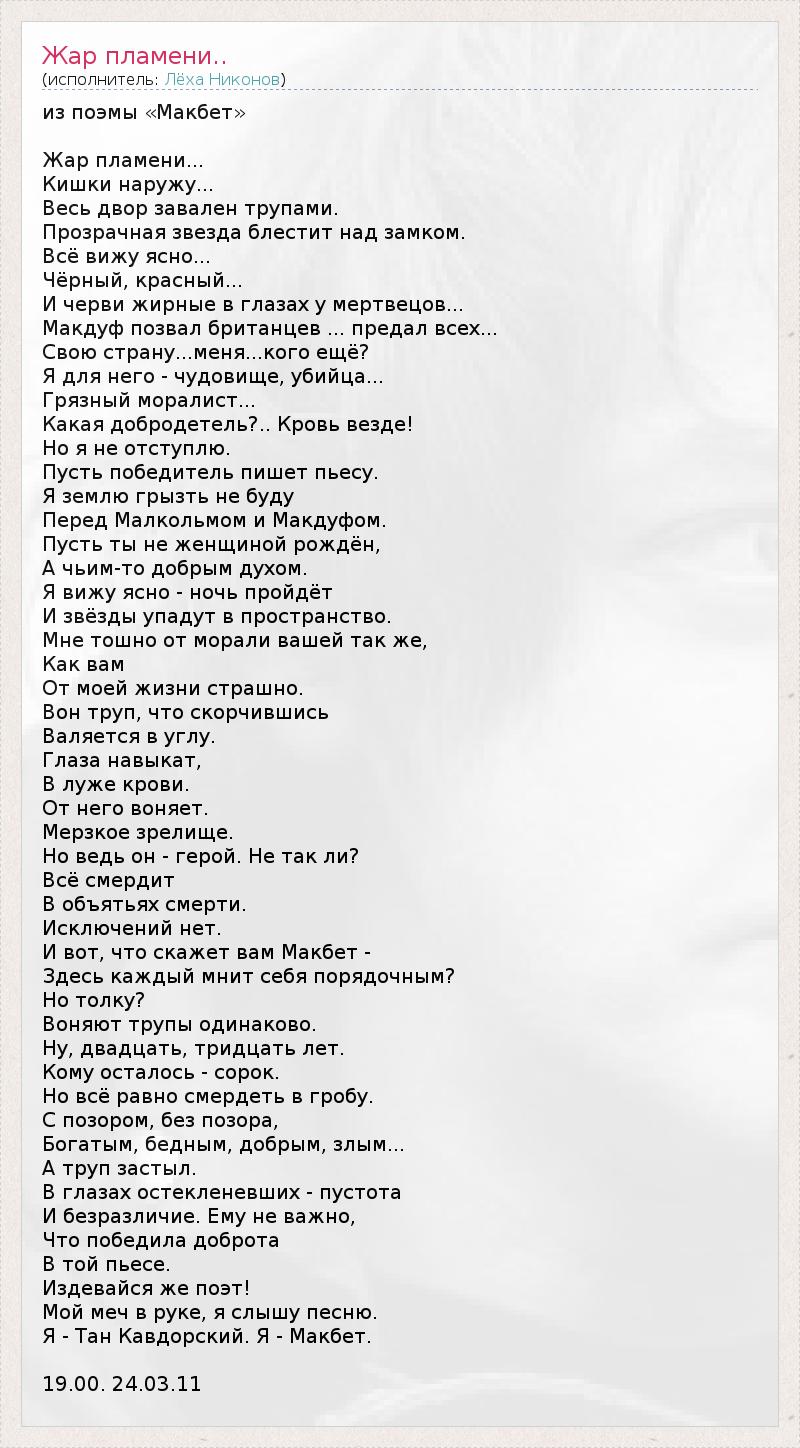 Жар пламени..
(исполнитель: Лёха Никонов)

из поэмы «Макбет»

Жар пламени...
Кишки наружу...
Весь двор завален трупами.
Прозрачная звезда блестит над замком.
Всё вижу ясно...
Чёрный, красный...
И черви жирные в глазах у мертвецов...
Макдуф позвал британцев ... предал всех...
Свою страну...меня...кого ещё?
Я для него - чудовище, убийца...
Грязный моралист...
Какая добродетель?.. Кровь везде!
Но я не отступлю.
Пусть победитель пишет пьесу.
Я землю грызть не буду
Перед Малкольмом и Макдуфом.
Пусть ты не женщиной рождён,
А чьим-то добрым духом.
Я вижу ясно - ночь пройдёт
И звёзды упадут в пространство.
Мне тошно от морали вашей так же,
Как вам
От моей жизни страшно.
Вон труп, что скорчившись
Валяется в углу.
Глаза навыкат,
В луже крови.
От него воняет.
Мерзкое зрелище.
Но ведь он - герой. Не так ли?
Всё смердит
В объятьях смерти.
Исключений нет.
И вот, что скажет вам Макбет -
Здесь каждый мнит себя порядочным?
Но толку?
Воняют трупы одинаково.
Ну, двадцать, тридцать лет.
Кому осталось - сорок.
Но всё равно смердеть в гробу.
С позором, без позора,
Богатым, бедным, добрым, злым...
А труп застыл.
В глазах остекленевших - пустота
И безразличие. Ему не важно,
Что победила доброта
В той пьесе.
Издевайся же поэт!
Мой меч в руке, я слышу песню.
Я - Тан Кавдорский. Я - Макбет.

19.00. 24.03.11